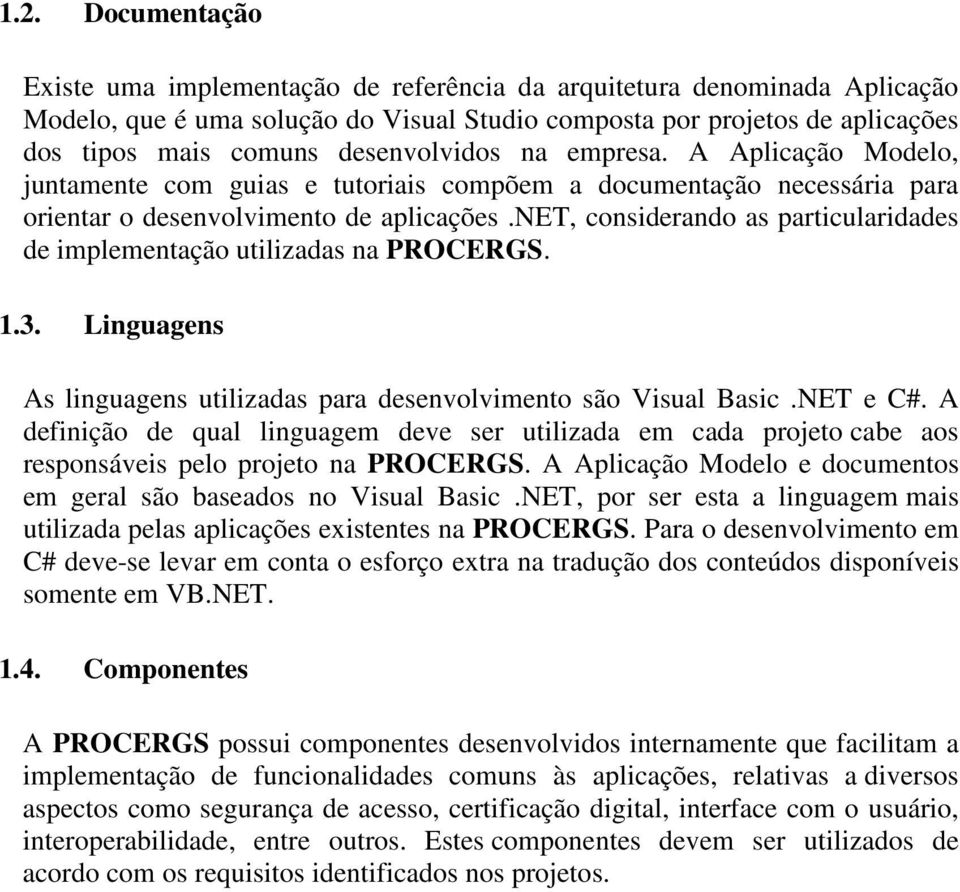 1.2. Documentação

Existe uma implementação de referência da arquitetura denominada Aplicação Modelo, que é uma solução do Visual Studio composta por projetos de aplicações dos tipos mais comuns desenvolvidos na empresa. A Aplicação Modelo, juntamente com guias e tutoriais compõem a documentação necessária para orientar o desenvolvimento de aplicações .NET, considerando as particularidades de implementação utilizadas na PROCERGS.

1.3. Linguagens

As linguagens utilizadas para desenvolvimento são Visual Basic .NET e C#. A definição de qual linguagem deve ser utilizada em cada projeto cabe aos responsáveis pelo projeto na PROCERGS. A Aplicação Modelo e documentos em geral são baseados no Visual Basic .NET, por ser esta a linguagem mais utilizada pelas aplicações existentes na PROCERGS. Para o desenvolvimento em C# deve-se levar em conta o esforço extra na tradução dos conteúdos disponíveis somente em VB.NET.

1.4. Componentes

A PROCERGS possui componentes desenvolvidos internamente que facilitam a implementação de funcionalidades comuns às aplicações, relativas a diversos aspectos como segurança de acesso, certificação digital, interface com o usuário, interoperabilidade, entre outros. Estes componentes devem ser utilizados de acordo com os requisitos identificados nos projetos.